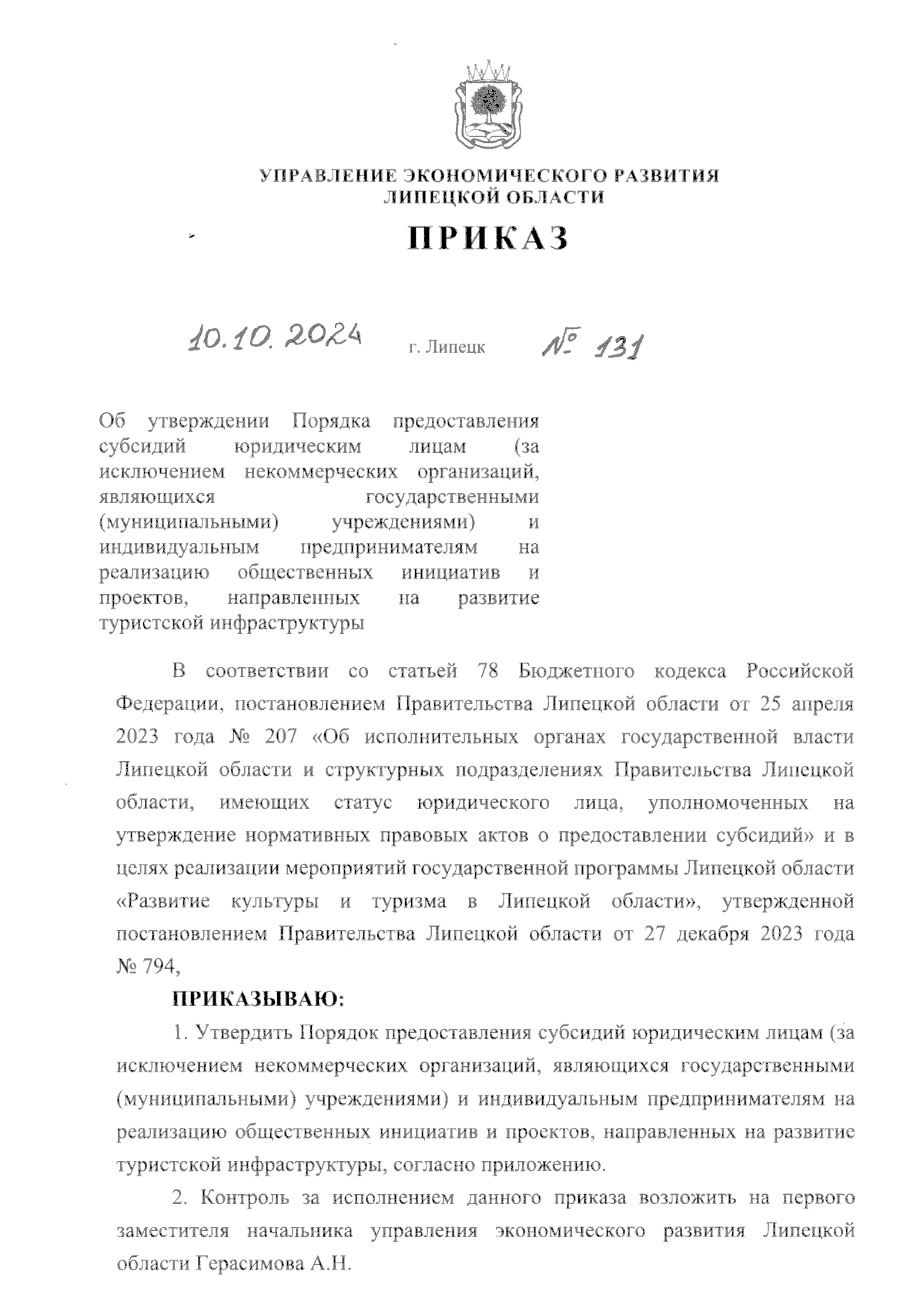 УПРАВЛЕНИЕ ЭКОНОМИЧЕСКОГО РАЗВИТИЯ
ЛИПЕЦКОЙ ОБЛАСТИ

ПРИКАЗ

10.10.2024 г. Липецк № 131

Об утверждении Порядка предоставления субсидий юридическим лицам (за исключением некоммерческих организаций, являющихся государственными (муниципальными) учреждениями) и индивидуальным предпринимателям на реализацию общественных инициатив и проектов, направленных на развитие туристской инфраструктуры

В соответствии со статьей 78 Бюджетного кодекса Российской Федерации, постановлением Правительства Липецкой области от 25 апреля 2023 года № 207 «Об исполнительных органах государственной власти Липецкой области и структурных подразделениях Правительства Липецкой области, имеющих статус юридического лица, уполномоченных на утверждение нормативных правовых актов о предоставлении субсидий» и в целях реализации мероприятий государственной программы Липецкой области «Развитие культуры и туризма в Липецкой области», утвержденной постановлением Правительства Липецкой области от 27 декабря 2023 года № 794,

ПРИКАЗЫВАЮ:

1. Утвердить Порядок предоставления субсидий юридическим лицам (за исключением некоммерческих организаций, являющихся государственными (муниципальными) учреждениями) и индивидуальным предпринимателям на реализацию общественных инициатив и проектов, направленных на развитие туристской инфраструктуры, согласно приложению.

2. Контроль за исполнением данного приказа возложить на первого заместителя начальника управления экономического развития Липецкой области Герасимова А.Н.